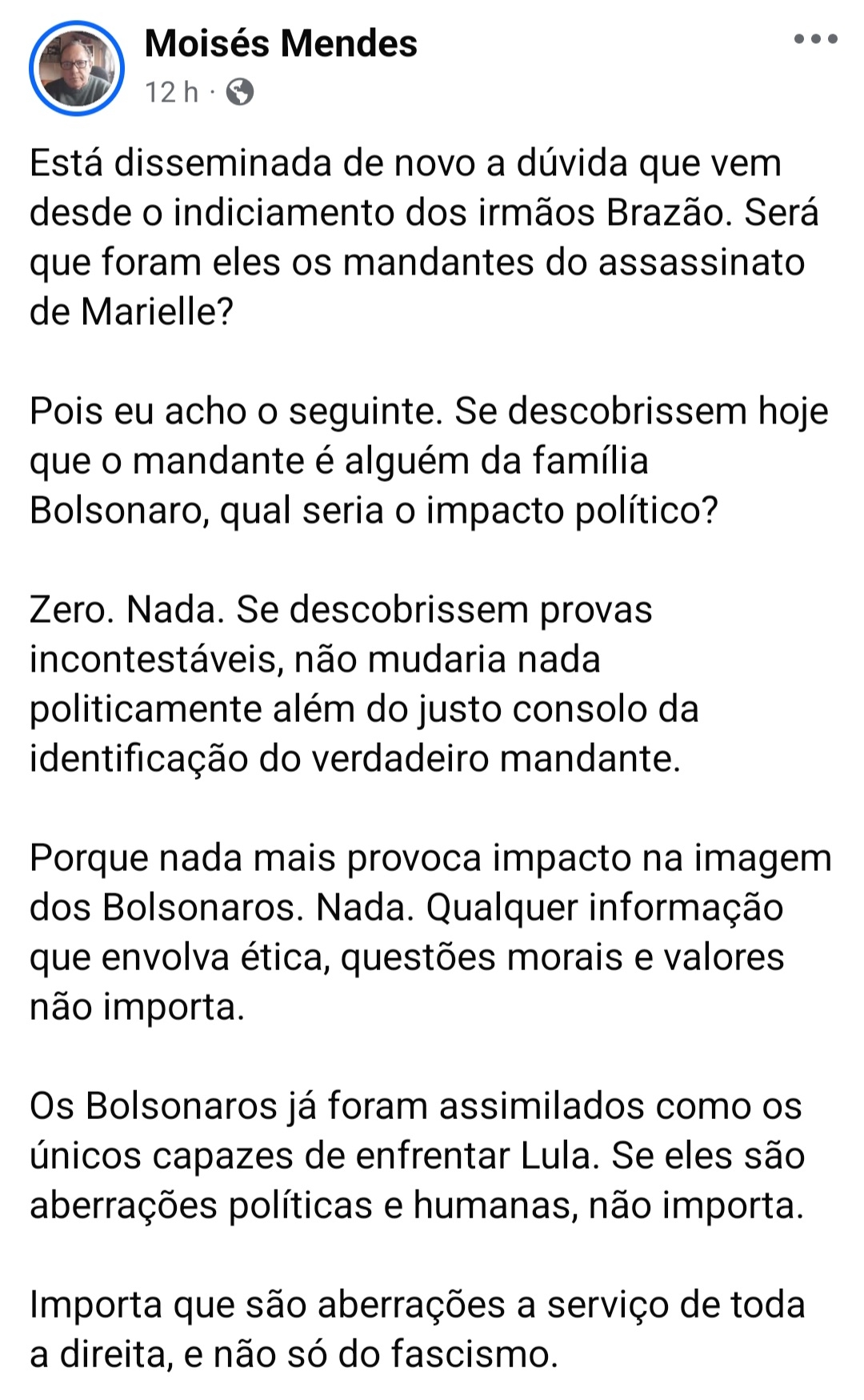 Moisés Mendes
12 h ·

Está disseminada de novo a dúvida que vem desde o indiciamento dos irmãos Brazão. Será que foram eles os mandantes do assassinato de Marielle?

Pois eu acho o seguinte. Se descobrissem hoje que o mandante é alguém da família Bolsonaro, qual seria o impacto político?

Zero. Nada. Se descobrissem provas incontestáveis, não mudaria nada politicamente além do justo consolo da identificação do verdadeiro mandante.

Porque nada mais provoca impacto na imagem dos Bolsonaros. Nada. Qualquer informação que envolva ética, questões morais e valores não importa.

Os Bolsonaros já foram assimilados como os únicos capazes de enfrentar Lula. Se eles são aberrações políticas e humanas, não importa.

Importa que são aberrações a serviço de toda a direita, e não só do fascismo.